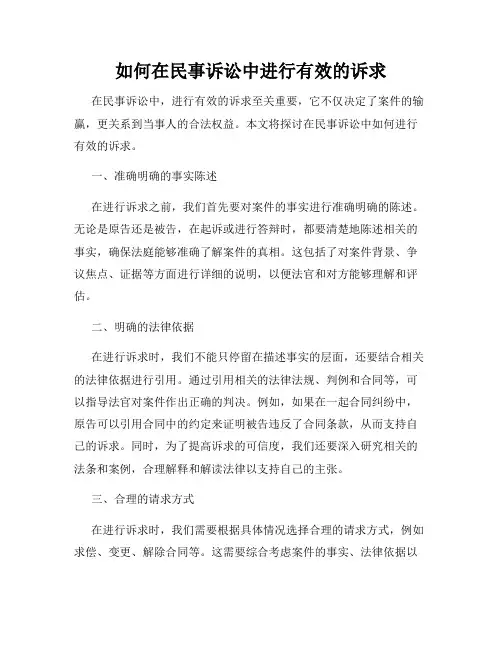 如何在民事诉讼中进行有效的诉求

在民事诉讼中，进行有效的诉求至关重要，它不仅决定了案件的输赢，更关系到当事人的合法权益。本文将探讨在民事诉讼中如何进行有效的诉求。

一、准确明确的事实陈述

在进行诉求之前，我们首先要对案件的事实进行准确明确的陈述。无论是原告还是被告，在起诉或进行答辩时，都要清楚地陈述相关的事实，确保法庭能够准确了解案件的真相。这包括了对案件背景、争议焦点、证据等方面进行详细的说明，以便法官和对方能够理解和评估。

二、明确的法律依据

在进行诉求时，我们不能只停留在描述事实的层面，还要结合相关的法律依据进行引用。通过引用相关的法律法规、判例和合同等，可以指导法官对案件作出正确的判决。例如，如果在一起合同纠纷中，原告可以引用合同中的约定来证明被告违反了合同条款，从而支持自己的诉求。同时，为了提高诉求的可信度，我们还要深入研究相关的法条和案例，合理解释和解读法律以支持自己的主张。

三、合理的请求方式

在进行诉求时，我们需要根据具体情况选择合理的请求方式，例如求偿、变更、解除合同等。这需要综合考虑案件的事实、法律依据以